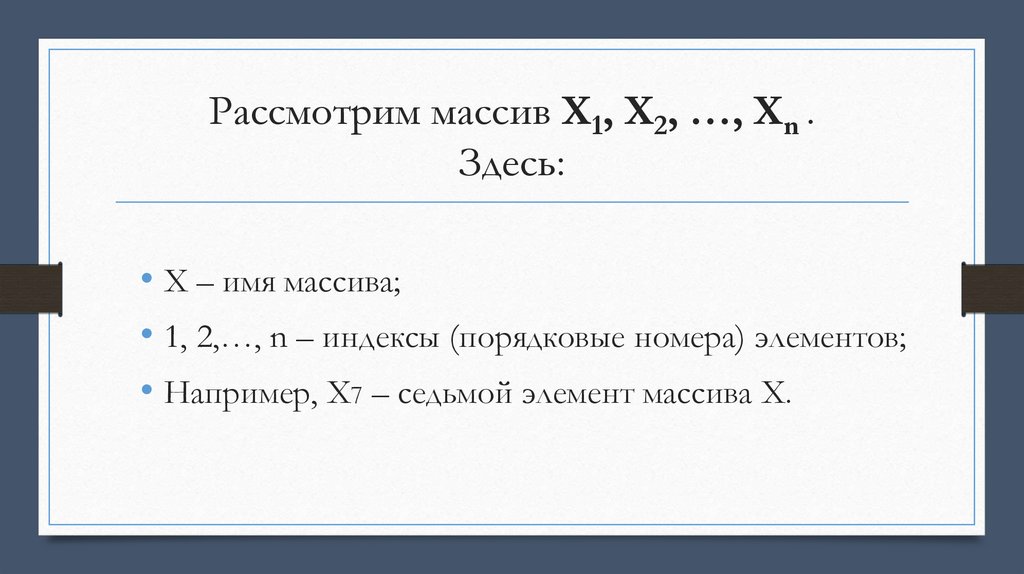 Рассмотрим массив $X_1, X_2, \ldots, X_n$ .
Здесь:

• X – имя массива;
• 1, 2,…, n – индексы (порядковые номера) элементов;
• Например, X7 – седьмой элемент массива X.